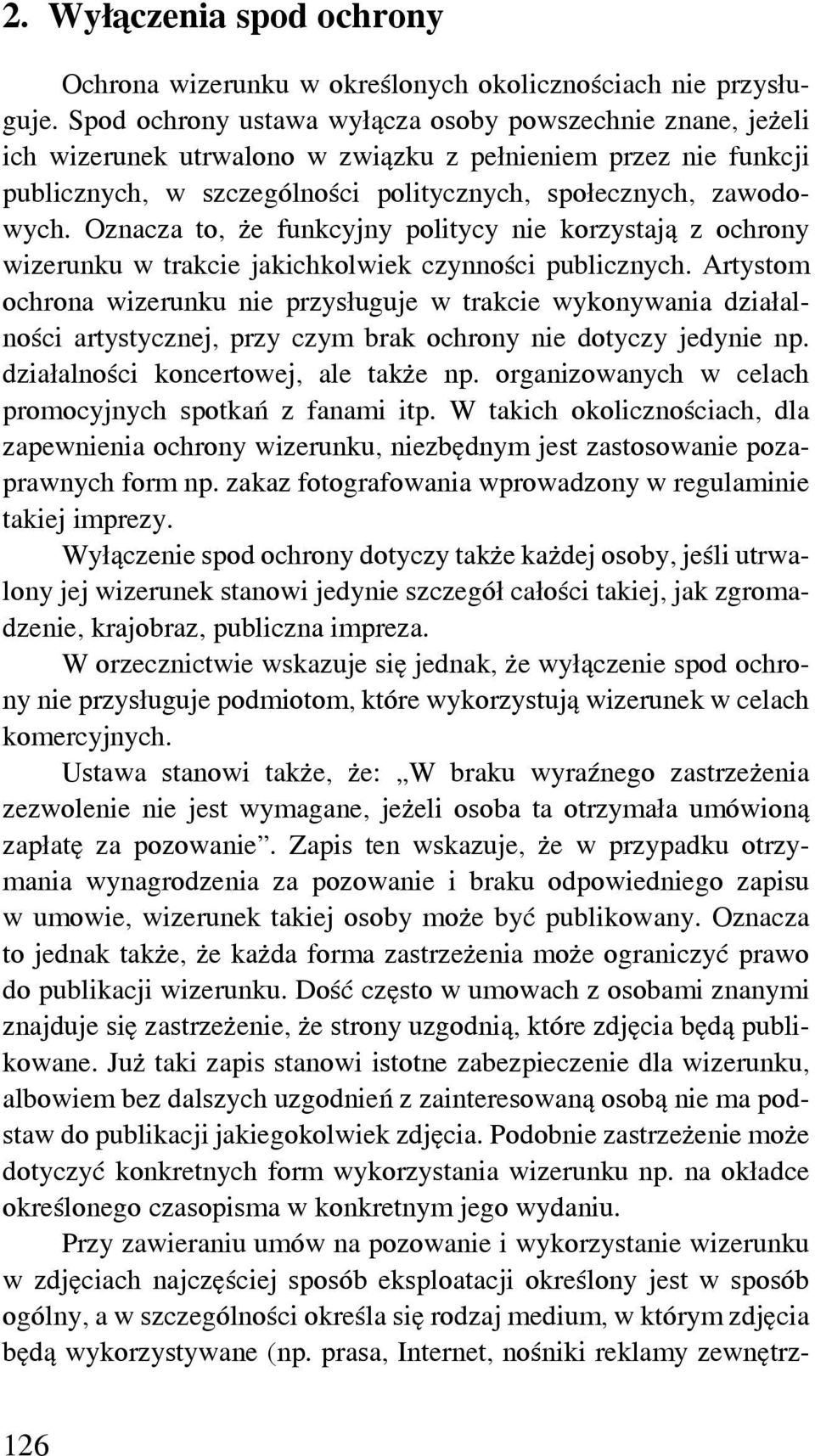 2. Wyłączenia spod ochrony

Ochrona wizerunku w określonych okolicznościach nie przysługuje. Spod ochrony ustawa wyłącza osoby powszechnie znane, jeżeli ich wizerunek utrwalono w związku z pełnieniem przez nie funkcji publicznych, w szczególności politycznych, społecznych, zawodowych. Oznacza to, że funkcyjny politycy nie korzystają z ochrony wizerunku w trakcie jakichkolwiek czynności publicznych. Artystom ochrona wizerunku nie przysługuje w trakcie wykonywania działalności artystycznej, przy czym brak ochrony nie dotyczy jedynie np. działalności koncertowej, ale także np. organizowanych w celach promocyjnych spotkań z fanami itp. W takich okolicznościach, dla zapewnienia ochrony wizerunku, niezbędnym jest zastosowanie pozaprawnych form np. zakaz fotografowania wprowadzony w regulaminie takiej imprezy.

Wyłączenie spod ochrony dotyczy także każdej osoby, jeśli utrwalony jej wizerunek stanowi jedynie szczegół całości takiej, jak zgromadzenie, krajobraz, publiczna impreza.

W orzecznictwie wskazuje się jednak, że wyłączenie spod ochrony nie przysługuje podmiotom, które wykorzystują wizerunek w celach komercyjnych.

Ustawa stanowi także, że: „W braku wyraźnego zastrzeżenia zezwolenie nie jest wymagane, jeżeli osoba ta otrzymała umówioną zapłatę za pozowanie”. Zapis ten wskazuje, że w przypadku otrzymania wynagrodzenia za pozowanie i braku odpowiedniego zapisu w umowie, wizerunek takiej osoby może być publikowany. Oznacza to jednak także, że każda forma zastrzeżenia może ograniczyć prawo do publikacji wizerunku. Dość często w umowach z osobami znanymi znajduje się zastrzeżenie, że strony uzgodnią, które zdjęcia będą publikowane. Już taki zapis stanowi istotne zabezpieczenie dla wizerunku, albowiem bez dalszych uzgodnień z zainteresowaną osobą nie ma podstaw do publikacji jakiegokolwiek zdjęcia. Podobnie zastrzeżenie może dotyczyć konkretnych form wykorzystania wizerunku np. na okładce określonego czasopisma w konkretnym jego wydaniu.

Przy zawieraniu umów na pozowanie i wykorzystanie wizerunku w zdjęciach najczęściej sposób eksploatacji określony jest w sposób ogólny, a w szczególności określa się rodzaj medium, w którym zdjęcia będą wykorzystywane (np. prasa, Internet, nośniki reklamy zewnętrz-

126